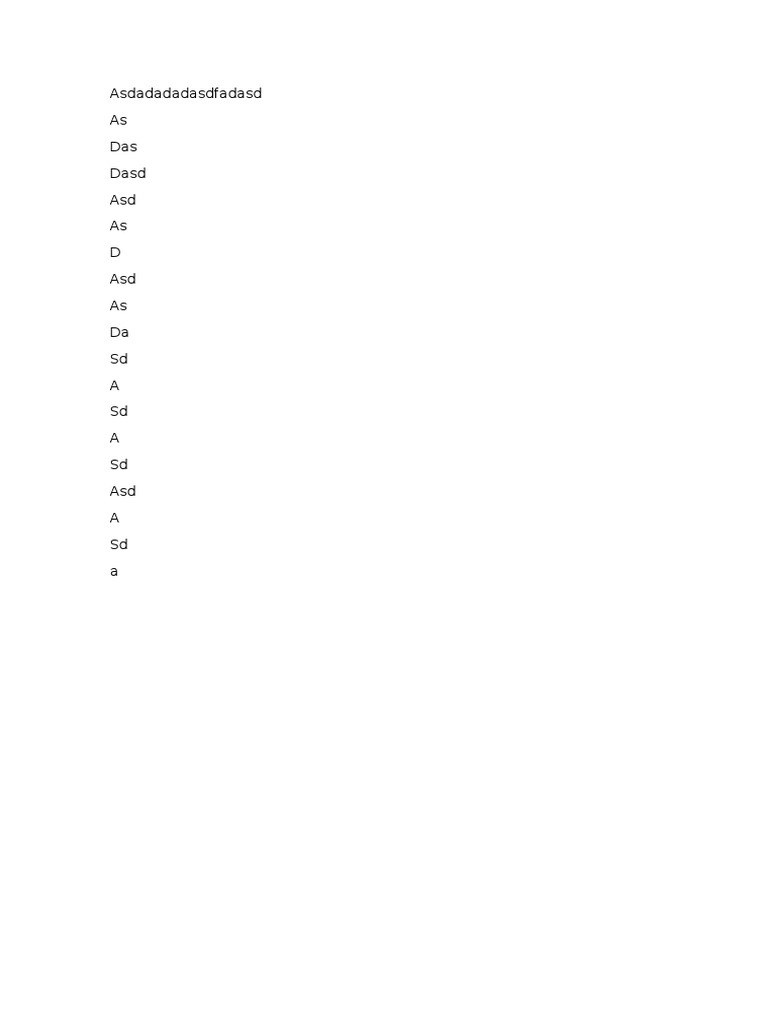 Asdadadadasdfadasd

As

Das

Dasd

Asd

As

D

Asd

As

Da

Sd

A

Sd

A

Sd

Asd

A

Sd

a